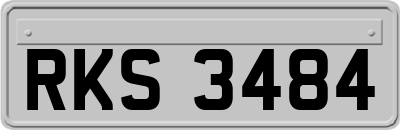 RKS 3484